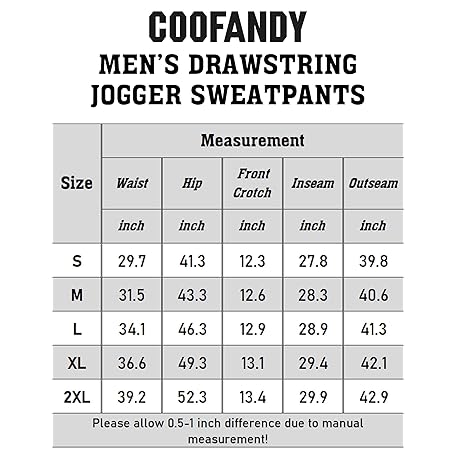 COOFANDY
MEN'S DRAWSTRING JOGGER SWEATPANTS

| Size | Measurement | | | | |
|---|---|---|---|---|---|
| | Waist | Hip | Front Crotch | Inseam | Outseam |
| | inch | inch | inch | inch | inch |
| S | 29.7 | 41.3 | 12.3 | 27.8 | 39.8 |
| M | 31.5 | 43.3 | 12.6 | 28.3 | 40.6 |
| L | 34.1 | 46.3 | 12.9 | 28.9 | 41.3 |
| XL | 36.6 | 49.3 | 13.1 | 29.4 | 42.1 |
| 2XL | 39.2 | 52.3 | 13.4 | 29.9 | 42.9 |

Please allow 0.5-1 inch difference due to manual measurement!